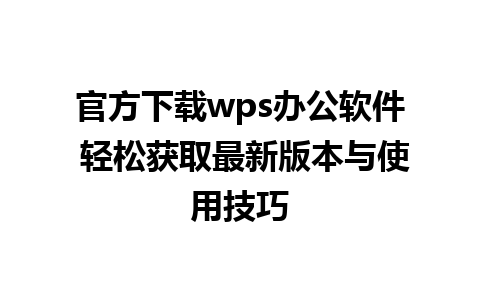 官方下载wps办公软件 轻松获取最新版本与使用技巧